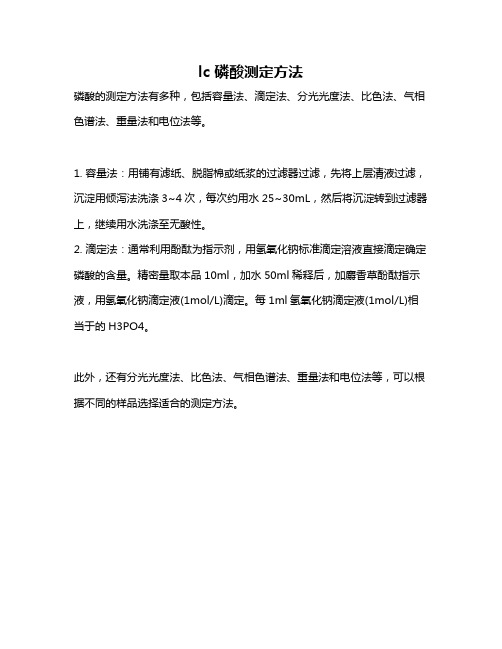 lc 磷酸测定方法

磷酸的测定方法有多种，包括容量法、滴定法、分光光度法、比色法、气相色谱法、重量法和电位法等。

1. 容量法：用铺有滤纸、脱脂棉或纸浆的过滤器过滤，先将上层清液过滤，沉淀用倾泻法洗涤 3~4 次，每次约用水 25~30mL，然后将沉淀转到过滤器上，继续用水洗涤至无酸性。

2. 滴定法：通常利用酚酞为指示剂，用氢氧化钠标准滴定溶液直接滴定确定磷酸的含量。精密量取本品 10ml，加水 50ml 稀释后，加麝香草酚酞指示液，用氢氧化钠滴定液(1mol/L)滴定。每 1ml 氢氧化钠滴定液(1mol/L)相当于的 H3PO4。

此外，还有分光光度法、比色法、气相色谱法、重量法和电位法等，可以根据不同的样品选择适合的测定方法。